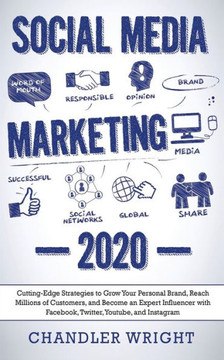 SOCIAL MEDIA

WORD OF MOUTH

RESPONSIBLE

OPINION

BRAND

MARKETING

MEDIA

SUCCESSFUL

SOCIAL NETWORKS

GLOBAL

SHARE

2020

Cutting-Edge Strategies to Grow Your Personal Brand, Reach Millions of Customers, and Become an Expert Influencer with Facebook, Twitter, Youtube, and Instagram

CHANDLER WRIGHT